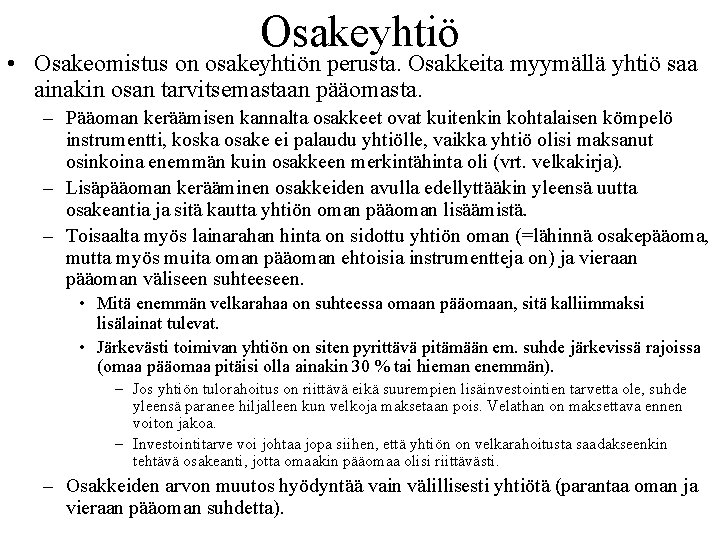 Osakeyhtiö

• Osakeomistus on osakeyhtiön perusta. Osakkeita myymällä yhtiö saa ainakin osan tarvitsemastaan pääomasta.

– Pääoman keräämisen kannalta osakkeet ovat kuitenkin kohtalaisen kömpelö instrumentti, koska osake ei palaudu yhtiölle, vaikka yhtiö olisi maksanut osinkoina enemmän kuin osakkeen merkintähinta oli (vrt. velkakirja).

– Lisäpääoman kerääminen osakkeiden avulla edellyttääkin yleensä uutta osakeantia ja sitä kautta yhtiön oman pääoman lisäämistä.

– Toisaalta myös lainarahan hinta on sidottu yhtiön oman (=lähinnä osakepääoma, mutta myös muita oman pääoman ehtoisia instrumentteja on) ja vieraan pääoman väliseen suhteeseen.

• Mitä enemmän velkarahaa on suhteessa omaan pääomaan, sitä kalliimmaksi lisälainat tulevat.

• Järkevästi toimivan yhtiön on siten pyrittävä pitämään em. suhde järkevissä rajoissa (omaa pääomaa pitäisi olla ainakin 30 % tai hieman enemmän).

– Jos yhtiön tulorahoitus on riittävä eikä suurempien lisäinvestointien tarvetta ole, suhde yleensä paranee hiljalleen kun velkoja maksetaan pois. Velathan on maksettava ennen voiton jakoa.

– Investointitarve voi johtaa jopa siihen, että yhtiön on velkarahoitusta saadakseenkin tehtävä osakeanti, jotta omaakin pääomaa olisi riittävästi.

– Osakkeiden arvon muutos hyödyntää vain välillisesti yhtiötä (parantaa oman ja vieraan pääoman suhdetta).